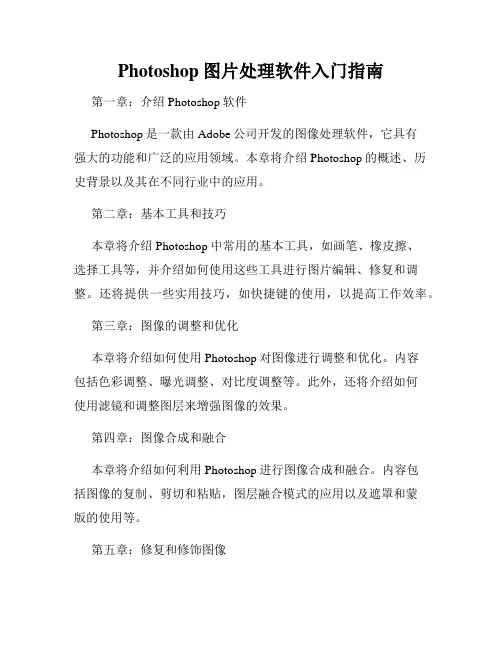 Photoshop 图片处理软件入门指南

第一章：介绍 Photoshop 软件

Photoshop 是一款由 Adobe 公司开发的图像处理软件，它具有强大的功能和广泛的应用领域。本章将介绍 Photoshop 的概述、历史背景以及其在不同行业中的应用。

第二章：基本工具和技巧

本章将介绍 Photoshop 中常用的基本工具，如画笔、橡皮擦、选择工具等，并介绍如何使用这些工具进行图片编辑、修复和调整。还将提供一些实用技巧，如快捷键的使用，以提高工作效率。

第三章：图像的调整和优化

本章将介绍如何使用 Photoshop 对图像进行调整和优化。内容包括色彩调整、曝光调整、对比度调整等。此外，还将介绍如何使用滤镜和调整图层来增强图像的效果。

第四章：图像合成和融合

本章将介绍如何利用 Photoshop 进行图像合成和融合。内容包括图像的复制、剪切和粘贴，图层融合模式的应用以及遮罩和蒙版的使用等。

第五章：修复和修饰图像